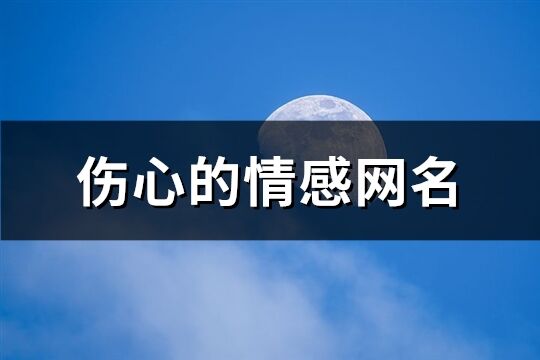 伤心的情感网名